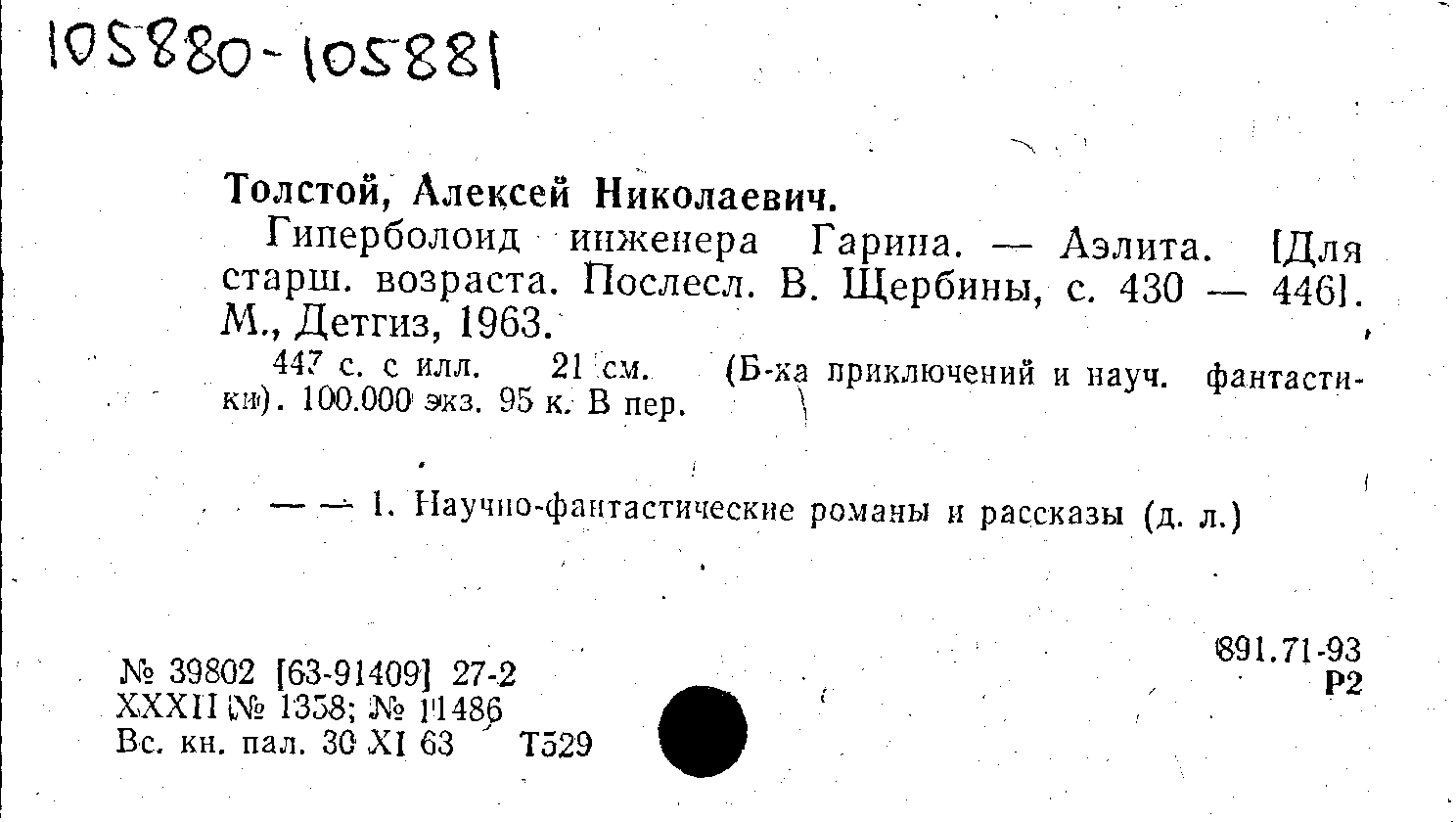 105880-105881

Толстой, Алексей Николаевич.

Гиперболоид инженера Гарина. — Аэлита. [Для старш. возраста. Послесл. В. Щербины, с. 430 — 446]. М., Детгиз, 1963.

447 с. с илл. 21 см. (Б-ка приключений и науч. фантастики). 100.000 экз. 95 к. В пер.

— — 1. Научно-фантастические романы и рассказы (д. л.)

№ 39802 [63-91409] 27-2
XXXII № 1358; № 11486
Вс. кн. пал. 30 XI 63 Т529

891.71-93
Р2